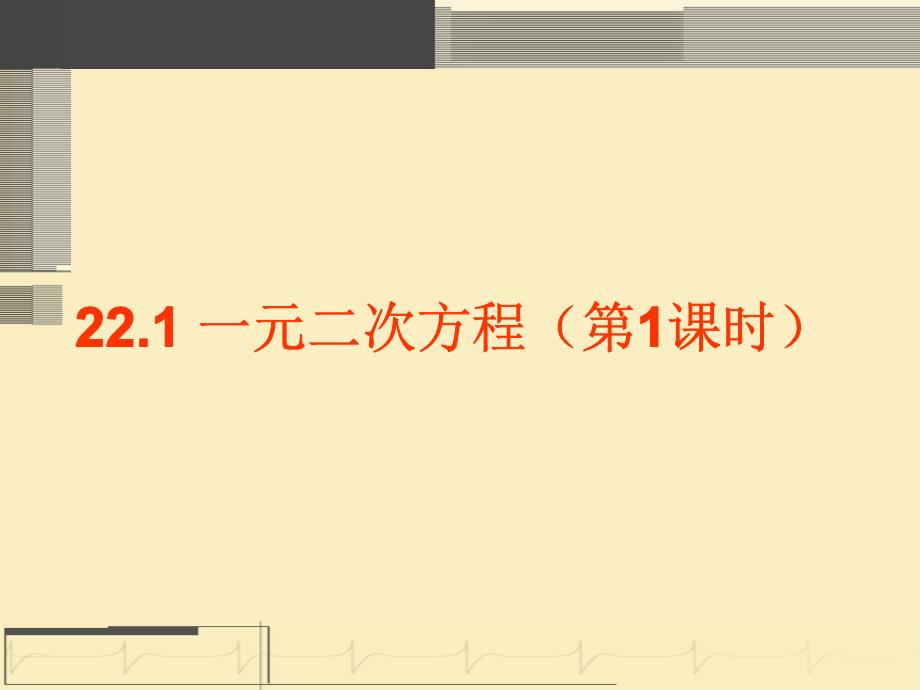 22.1 一元二次方程（第1课时）